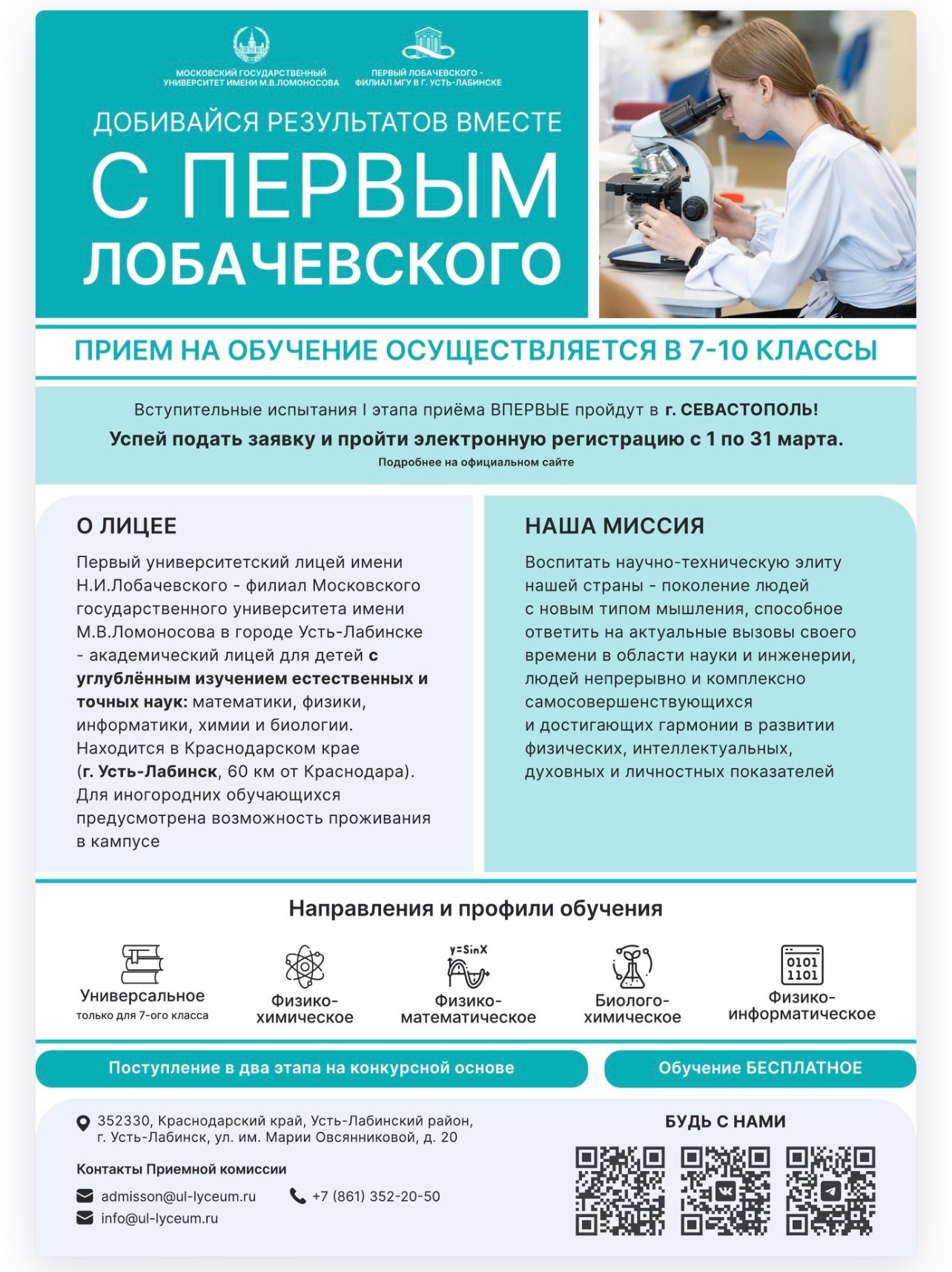 МОСКОВСКИЙ ГОСУДАРСТВЕННЫЙ УНИВЕРСИТЕТ ИМЕНИ М.В.ЛОМОНОСОВА

ПЕРВЫЙ ЛОБАЧЕВСКОГО - ФИЛИАЛ МГУ В Г. УСТЬ-ЛАБИНСКЕ

ДОБИВАЙСЯ РЕЗУЛЬТАТОВ ВМЕСТЕ

С ПЕРВЫМ ЛОБАЧЕВСКОГО

ПРИЕМ НА ОБУЧЕНИЕ ОСУЩЕСТВЛЯЕТСЯ В 7-10 КЛАССЫ

Вступительные испытания I этапа приёма ВПЕРВЫЕ пройдут в г. СЕВАСТОПОЛЬ!

Успей подать заявку и пройти электронную регистрацию с 1 по 31 марта.

Подробнее на официальном сайте

О ЛИЦЕЕ

Первый университетский лицей имени Н.И.Лобачевского - филиал Московского государственного университета имени М.В.Ломоносова в городе Усть-Лабинске - академический лицей для детей с углублённым изучением естественных и точных наук: математики, физики, информатики, химии и биологии. Находится в Краснодарском крае (г. Усть-Лабинск, 60 км от Краснодара). Для иногородних обучающихся предусмотрена возможность проживания в кампусе

НАША МИССИЯ

Воспитать научно-техническую элиту нашей страны - поколение людей с новым типом мышления, способное ответить на актуальные вызовы своего времени в области науки и инженерии, людей непрерывно и комплексно самосовершенствующихся и достигающих гармонии в развитии физических, интеллектуальных, духовных и личностных показателей

Направления и профили обучения

Универсальное
только для 7-ого класса

Физико-химическое

y=SinX
Физико-математическое

Биолого-химическое

0101
1101
Физико-информатическое

Поступление в два этапа на конкурсной основе

Обучение БЕСПЛАТНОЕ

352330, Краснодарский край, Усть-Лабинский район, г. Усть-Лабинск, ул. им. Марии Овсянниковой, д. 20

Контакты Приемной комиссии

admisson@ul-lyceum.ru

+7 (861) 352-20-50

info@ul-lyceum.ru

БУДЬ С НАМИ